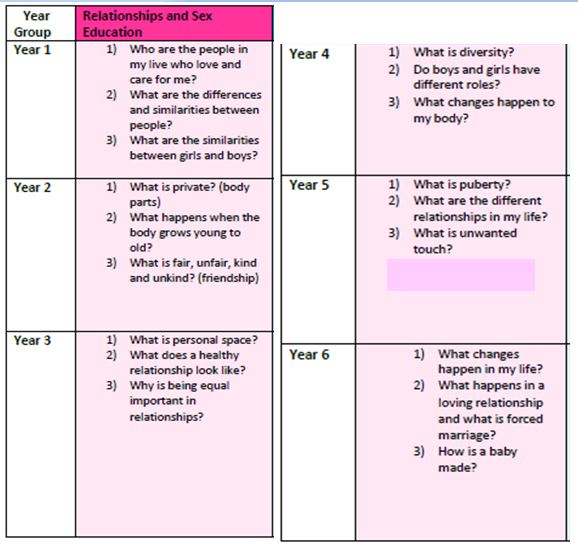 | Year Group | Relationships and Sex Education |
|---|---|
| Year 1 | 1) Who are the people in my live who love and care for me? 2) What are the differences and similarities between people? 3) What are the similarities between girls and boys? |
| Year 2 | 1) What is private? (body parts) 2) What happens when the body grows young to old? 3) What is fair, unfair, kind and unkind? (friendship) |
| Year 3 | 1) What is personal space? 2) What does a healthy relationship look like? 3) Why is being equal important in relationships? |

| | |
|---|---|
| Year 4 | 1) What is diversity? 2) Do boys and girls have different roles? 3) What changes happen to my body? |
| Year 5 | 1) What is puberty? 2) What are the different relationships in my life? 3) What is unwanted touch? |
| Year 6 | 1) What changes happen in my life? 2) What happens in a loving relationship and what is forced marriage? 3) How is a baby made? |